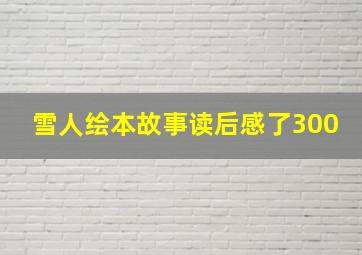 雪人绘本故事读后感了300